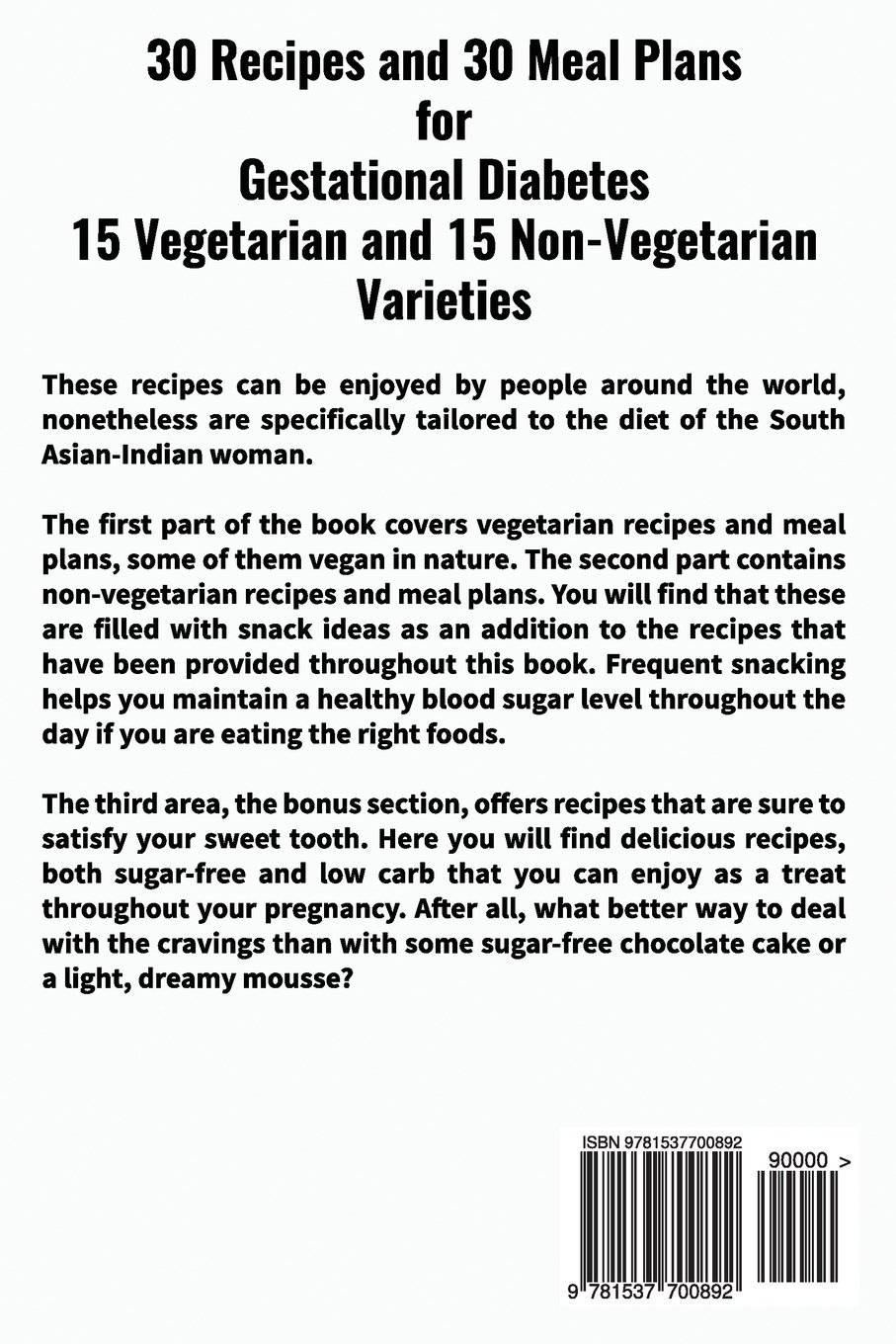 30 Recipes and 30 Meal Plans
for
Gestational Diabetes
15 Vegetarian and 15 Non-Vegetarian
Varieties

These recipes can be enjoyed by people around the world, nonetheless are specifically tailored to the diet of the South Asian-Indian woman.

The first part of the book covers vegetarian recipes and meal plans, some of them vegan in nature. The second part contains non-vegetarian recipes and meal plans. You will find that these are filled with snack ideas as an addition to the recipes that have been provided throughout this book. Frequent snacking helps you maintain a healthy blood sugar level throughout the day if you are eating the right foods.

The third area, the bonus section, offers recipes that are sure to satisfy your sweet tooth. Here you will find delicious recipes, both sugar-free and low carb that you can enjoy as a treat throughout your pregnancy. After all, what better way to deal with the cravings than with some sugar-free chocolate cake or a light, dreamy mousse?

ISBN 9781537700892
90000 >
9 781537 700892